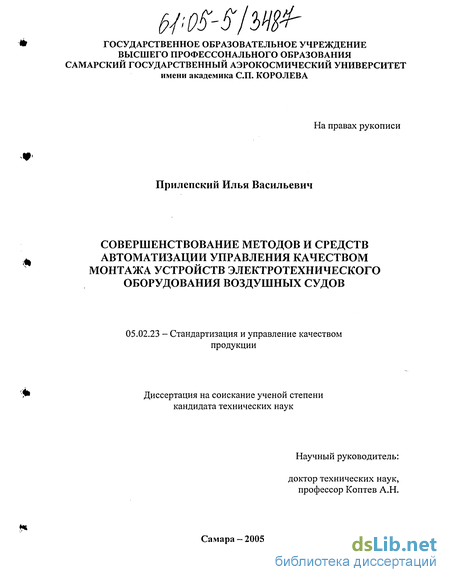 61:05-5/3487

ГОСУДАРСТВЕННОЕ ОБРАЗОВАТЕЛЬНОЕ УЧРЕЖДЕНИЕ ВЫСШЕГО ПРОФЕССИОНАЛЬНОГО ОБРАЗОВАНИЯ САМАРСКИЙ ГОСУДАРСТВЕННЫЙ АЭРОКОСМИЧЕСКИЙ УНИВЕРСИТЕТ имени академика С.П. КОРОЛЕВА

На правах рукописи

Прилепский Илья Васильевич

СОВЕРШЕНСТВОВАНИЕ МЕТОДОВ И СРЕДСТВ АВТОМАТИЗАЦИИ УПРАВЛЕНИЯ КАЧЕСТВОМ МОНТАЖА УСТРОЙСТВ ЭЛЕКТРОТЕХНИЧЕСКОГО ОБОРУДОВАНИЯ ВОЗДУШНЫХ СУДОВ

05.02.23 – Стандартизация и управление качеством продукции

Диссертация на соискание ученой степени кандидата технических наук

Научный руководитель:

доктор технических наук, профессор Коптев А.Н.

Самара – 2005

dsLib.net
библиотека диссертаций